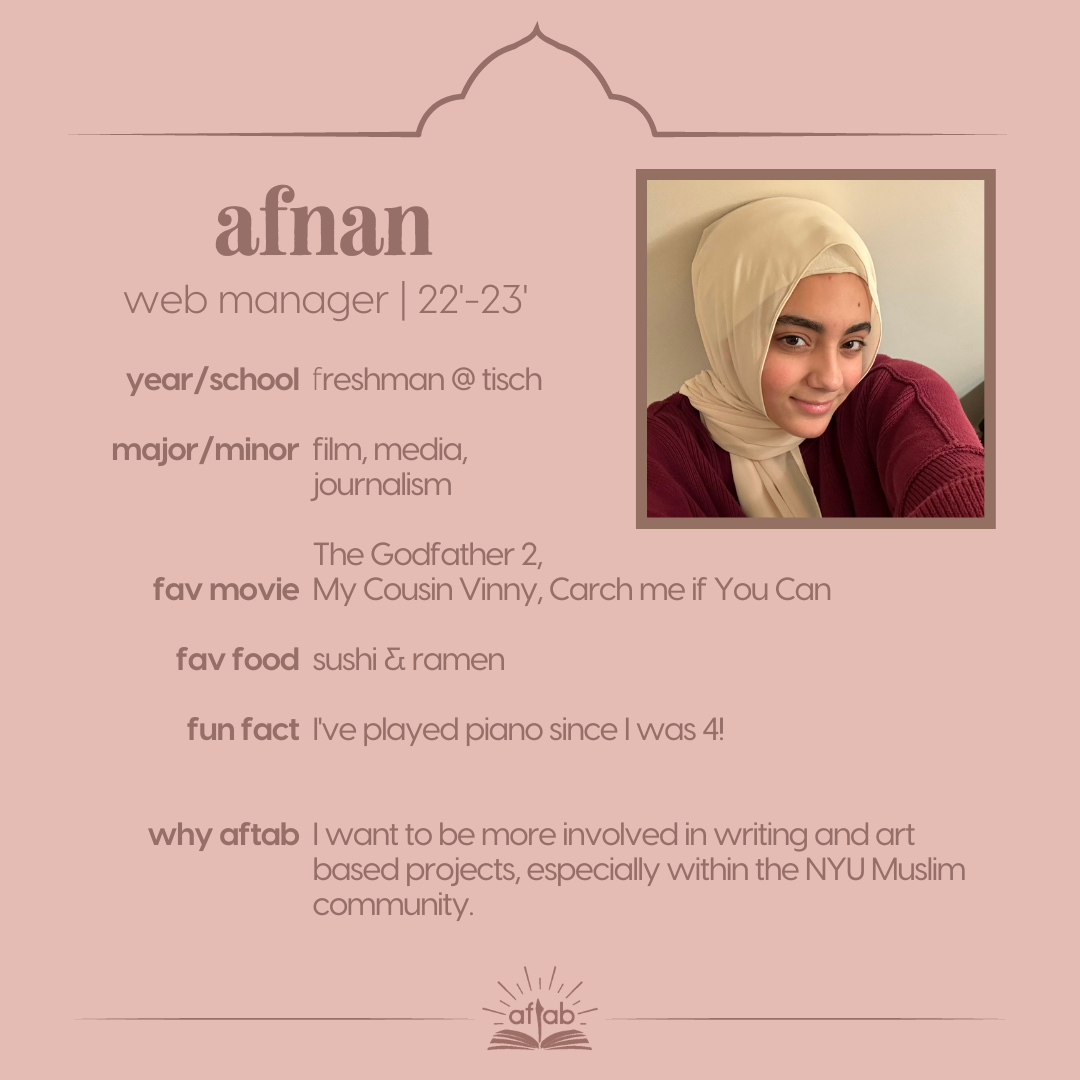 afnan
web manager | 22'-23'

year/school freshman @ tisch

major/minor film, media, journalism

fav movie The Godfather 2, My Cousin Vinny, Carch me if You Can

fav food sushi & ramen

fun fact I've played piano since I was 4!

why aftab I want to be more involved in writing and art based projects, especially within the NYU Muslim community.

aftab